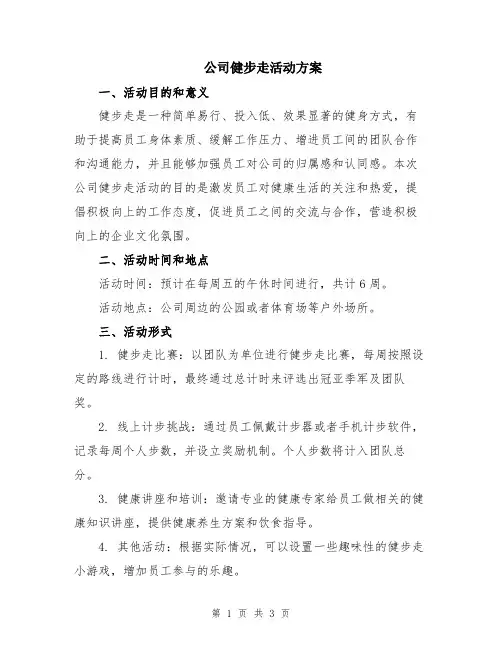 公司健步走活动方案

一、活动目的和意义

健步走是一种简单易行、投入低、效果显著的健身方式，有助于提高员工身体素质、缓解工作压力、增进员工间的团队合作和沟通能力，并且能够加强员工对公司的归属感和认同感。本次公司健步走活动的目的是激发员工对健康生活的关注和热爱，提倡积极向上的工作态度，促进员工之间的交流与合作，营造积极向上的企业文化氛围。

二、活动时间和地点

活动时间：预计在每周五的午休时间进行，共计6周。

活动地点：公司周边的公园或者体育场等户外场所。

三、活动形式

1. 健步走比赛：以团队为单位进行健步走比赛，每周按照设定的路线进行计时，最终通过总计时来评选出冠亚季军及团队奖。

2. 线上计步挑战：通过员工佩戴计步器或者手机计步软件，记录每周个人步数，并设立奖励机制。个人步数将计入团队总分。

3. 健康讲座和培训：邀请专业的健康专家给员工做相关的健康知识讲座，提供健康养生方案和饮食指导。

4. 其他活动：根据实际情况，可以设置一些趣味性的健步走小游戏，增加员工参与的乐趣。

第 1 页 共 3 页